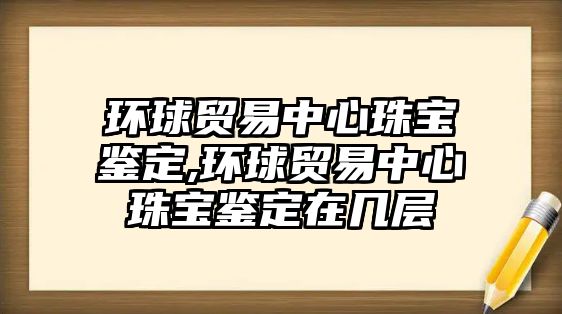 环球贸易中心珠宝鉴定,环球贸易中心珠宝鉴定在几层